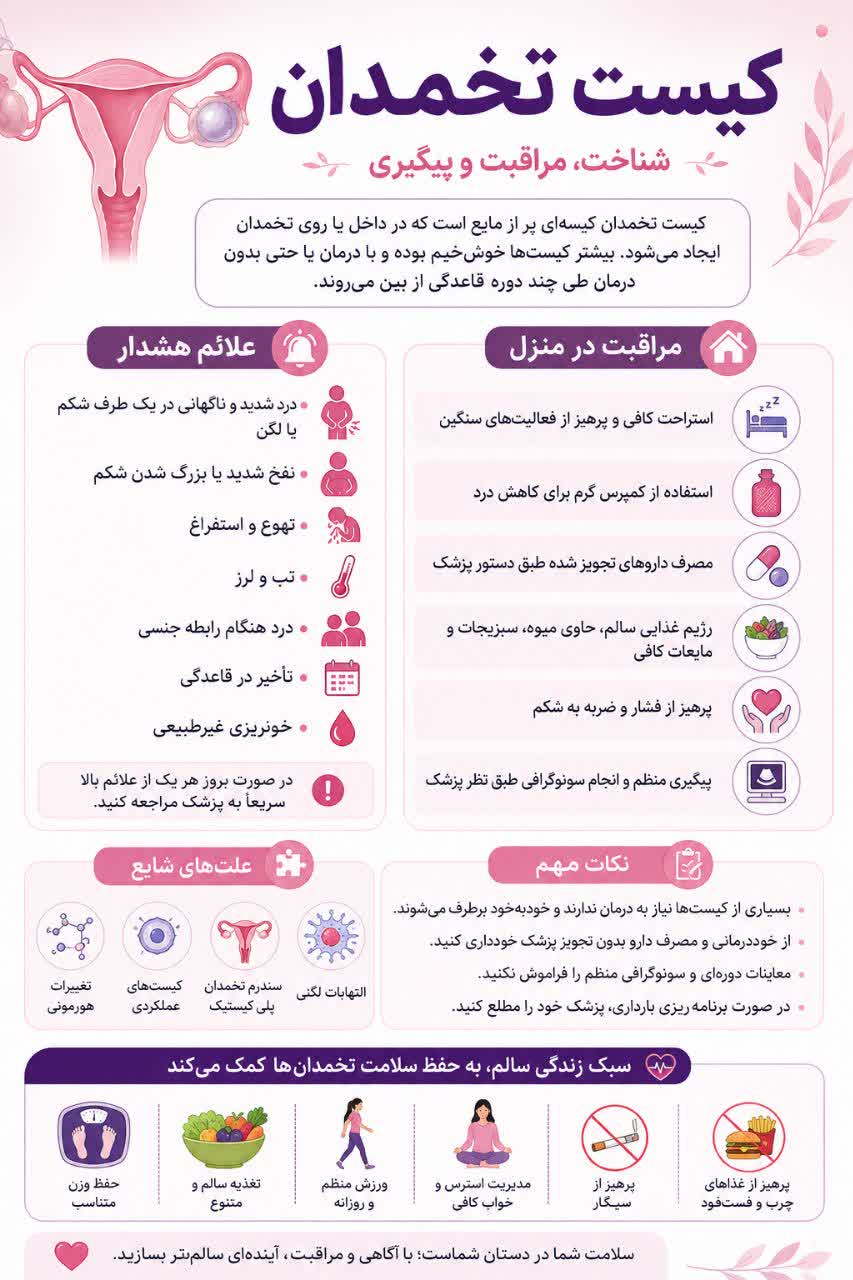 کیست تخمدان

شناخت، مراقبت و پیگیری

کیست تخمدان کیسه‌ای پر از مایع است که در داخل یا روی تخمدان ایجاد می‌شود. بیشتر کیست‌ها خوش‌خیم بوده و با درمان یا حتی بدون درمان طی چند دوره قاعدگی از بین می‌روند.

مراقبت در منزل

استراحت کافی و پرهیز از فعالیت‌های سنگین

استفاده از کمپرس گرم برای کاهش درد

مصرف داروهای تجویز شده طبق دستور پزشک

رژیم غذایی سالم، حاوی میوه، سبزیجات و مایعات کافی

پرهیز از فشار و ضربه به شکم

پیگیری منظم و انجام سونوگرافی طبق نظر پزشک

علائم هشدار

درد شدید و ناگهانی در یک طرف شکم یا لگن

نفخ شدید یا بزرگ شدن شکم

تهوع و استفراغ

تب و لرز

درد هنگام رابطه جنسی

تأخیر در قاعدگی

خونریزی غیرطبیعی

در صورت بروز هر یک از علائم بالا سریعاً به پزشک مراجعه کنید.

نکات مهم

بسیاری از کیست‌ها نیاز به درمان ندارند و خودبه‌خود برطرف می‌شوند.

از خوددرمانی و مصرف دارو بدون تجویز پزشک خودداری کنید.

معاینات دوره‌ای و سونوگرافی منظم را فراموش نکنید.

در صورت برنامه ریزی بارداری، پزشک خود را مطلع کنید.

علت‌های شایع

التهابات لگنی

سندرم تخمدان پلی کیستیک

کیست‌های عملکردی

تغییرات هورمونی

سبک زندگی سالم، به حفظ سلامت تخمدان‌ها کمک می‌کند

پرهیز از غذاهای چرب و فست‌فود

پرهیز از سیگار

مدیریت استرس و خواب کافی

ورزش منظم و روزانه

تغذیه سالم و متنوع

حفظ وزن متناسب

سلامت شما در دستان شماست؛ با آگاهی و مراقبت، آینده‌ای سالم‌تر بسازید.